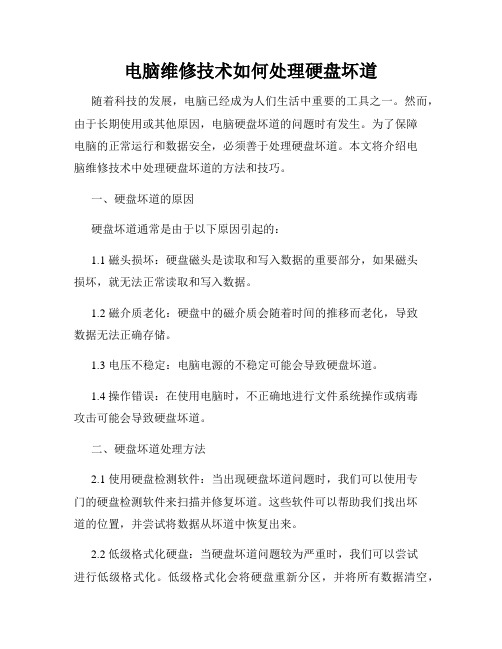 电脑维修技术如何处理硬盘坏道

随着科技的发展，电脑已经成为人们生活中重要的工具之一。然而，由于长期使用或其他原因，电脑硬盘坏道的问题时有发生。为了保障电脑的正常运行和数据安全，必须善于处理硬盘坏道。本文将介绍电脑维修技术中处理硬盘坏道的方法和技巧。

一、硬盘坏道的原因

硬盘坏道通常是由于以下原因引起的：

1.1 磁头损坏：硬盘磁头是读取和写入数据的重要部分，如果磁头损坏，就无法正常读取和写入数据。

1.2 磁介质老化：硬盘中的磁介质会随着时间的推移而老化，导致数据无法正确存储。

1.3 电压不稳定：电脑电源的不稳定可能会导致硬盘坏道。

1.4 操作错误：在使用电脑时，不正确地进行文件系统操作或病毒攻击可能会导致硬盘坏道。

二、硬盘坏道处理方法

2.1 使用硬盘检测软件：当出现硬盘坏道问题时，我们可以使用专门的硬盘检测软件来扫描并修复坏道。这些软件可以帮助我们找出坏道的位置，并尝试将数据从坏道中恢复出来。

2.2 低级格式化硬盘：当硬盘坏道问题较为严重时，我们可以尝试进行低级格式化。低级格式化会将硬盘重新分区，并将所有数据清空，